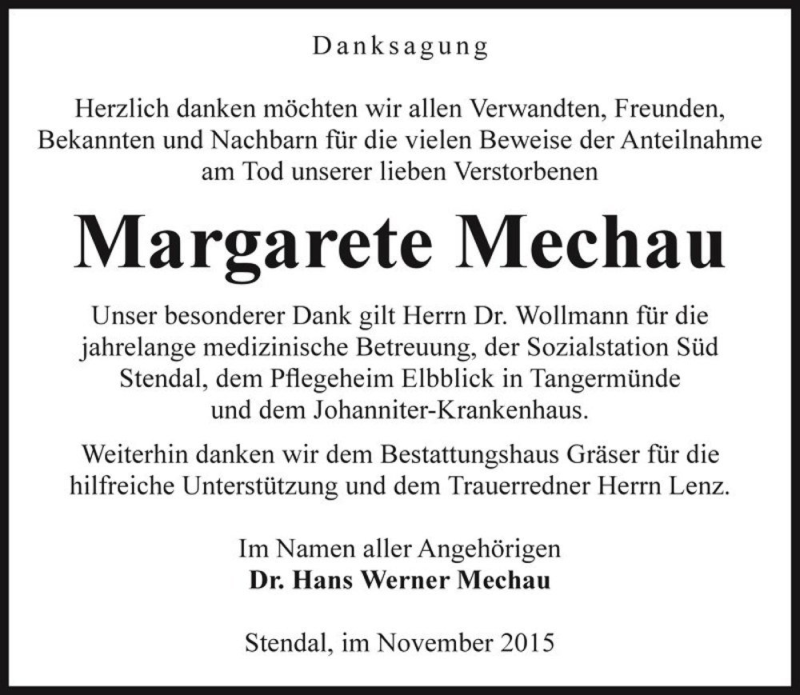 Danksagung

Herzlich danken möchten wir allen Verwandten, Freunden, Bekannten und Nachbarn für die vielen Beweise der Anteilnahme am Tod unserer lieben Verstorbenen

Margarete Mechau

Unser besonderer Dank gilt Herrn Dr. Wollmann für die jahrelange medizinische Betreuung, der Sozialstation Süd Stendal, dem Pflegeheim Elbblick in Tangermünde und dem Johanniter-Krankenhaus.

Weiterhin danken wir dem Bestattungshaus Gräser für die hilfreiche Unterstützung und dem Trauerredner Herrn Lenz.

Im Namen aller Angehörigen
Dr. Hans Werner Mechau

Stendal, im November 2015